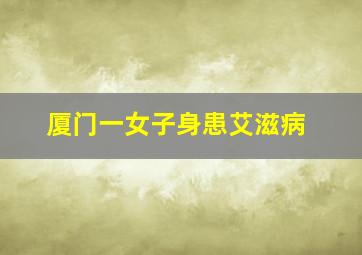 厦门一女子身患艾滋病